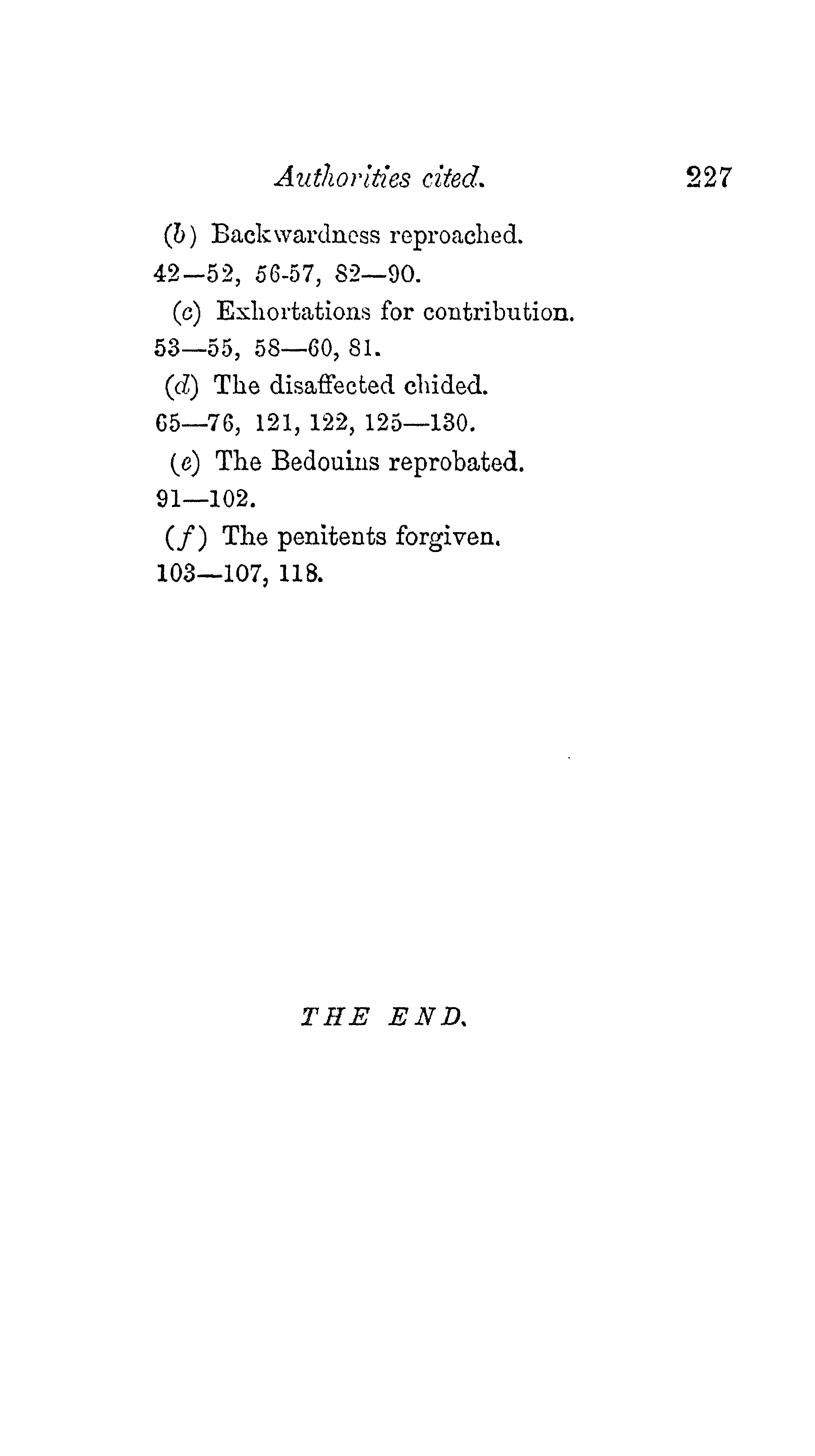 Authorities cited. 227

(b) Backwardness reproached.
42—52, 56-57, 82—90.

(c) Exhortations for contribution.
53—55, 58—60, 81.

(d) The disaffected chided.
65—76, 121, 122, 125—130.

(e) The Bedouins reprobated.
91—102.

(f) The penitents forgiven.
103—107, 118.

THE END.